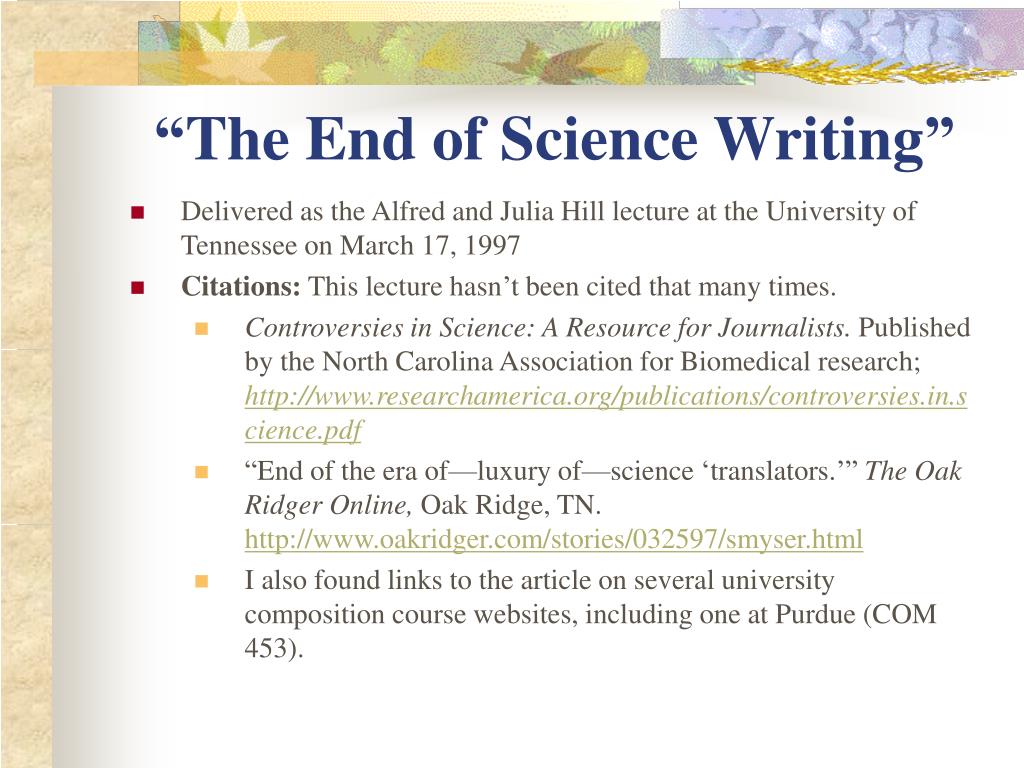 “The End of Science Writing”

Delivered as the Alfred and Julia Hill lecture at the University of Tennessee on March 17, 1997

Citations: This lecture hasn’t been cited that many times.

Controversies in Science: A Resource for Journalists. Published by the North Carolina Association for Biomedical research; http://www.researchamerica.org/publications/controversies.in.science.pdf

“End of the era of—luxury of—science ‘translators.’” The Oak Ridger Online, Oak Ridge, TN. http://www.oakridger.com/stories/032597/smyser.html

I also found links to the article on several university composition course websites, including one at Purdue (COM 453).